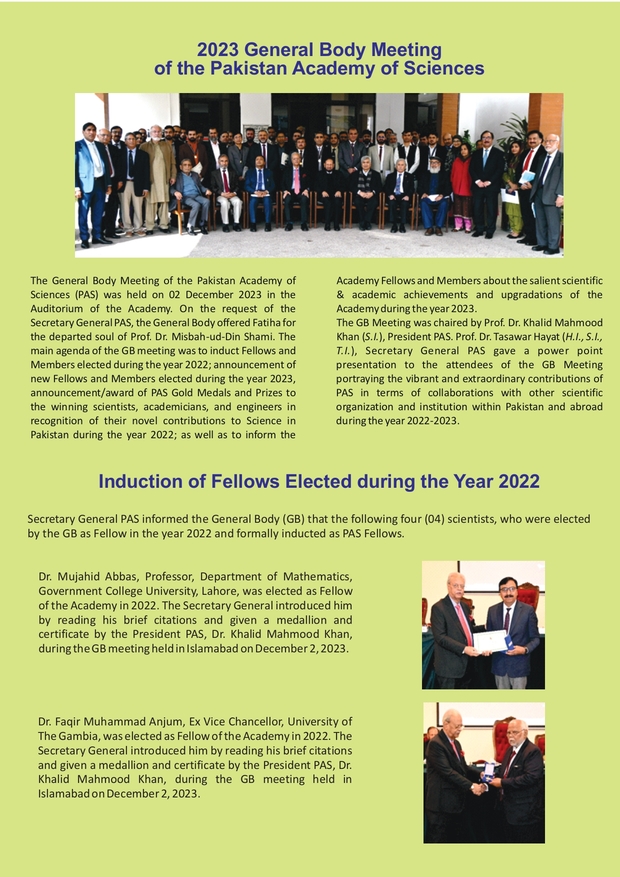 2023 General Body Meeting of the Pakistan Academy of Sciences

The General Body Meeting of the Pakistan Academy of Sciences (PAS) was held on 02 December 2023 in the Auditorium of the Academy. On the request of the Secretary General PAS, the General Body offered Fatiha for the departed soul of Prof. Dr. Misbah-ud-Din Shami. The main agenda of the GB meeting was to induct Fellows and Members elected during the year 2022; announcement of new Fellows and Members elected during the year 2023, announcement/award of PAS Gold Medals and Prizes to the winning scientists, academicians, and engineers in recognition of their novel contributions to Science in Pakistan during the year 2022; as well as to inform the Academy Fellows and Members about the salient scientific & academic achievements and upgradations of the Academy during the year 2023.

The GB Meeting was chaired by Prof. Dr. Khalid Mahmood Khan (S.I.), President PAS. Prof. Dr. Tasawar Hayat (H.I., S.I., T.I.), Secretary General PAS gave a power point presentation to the attendees of the GB Meeting portraying the vibrant and extraordinary contributions of PAS in terms of collaborations with other scientific organization and institution within Pakistan and abroad during the year 2022-2023.

Induction of Fellows Elected during the Year 2022

Secretary General PAS informed the General Body (GB) that the following four (04) scientists, who were elected by the GB as Fellow in the year 2022 and formally inducted as PAS Fellows.

Dr. Mujahid Abbas, Professor, Department of Mathematics, Government College University, Lahore, was elected as Fellow of the Academy in 2022. The Secretary General introduced him by reading his brief citations and given a medallion and certificate by the President PAS, Dr. Khalid Mahmood Khan, during the GB meeting held in Islamabad on December 2, 2023.

Dr. Faqir Muhammad Anjum, Ex Vice Chancellor, University of The Gambia, was elected as Fellow of the Academy in 2022. The Secretary General introduced him by reading his brief citations and given a medallion and certificate by the President PAS, Dr. Khalid Mahmood Khan, during the GB meeting held in Islamabad on December 2, 2023.